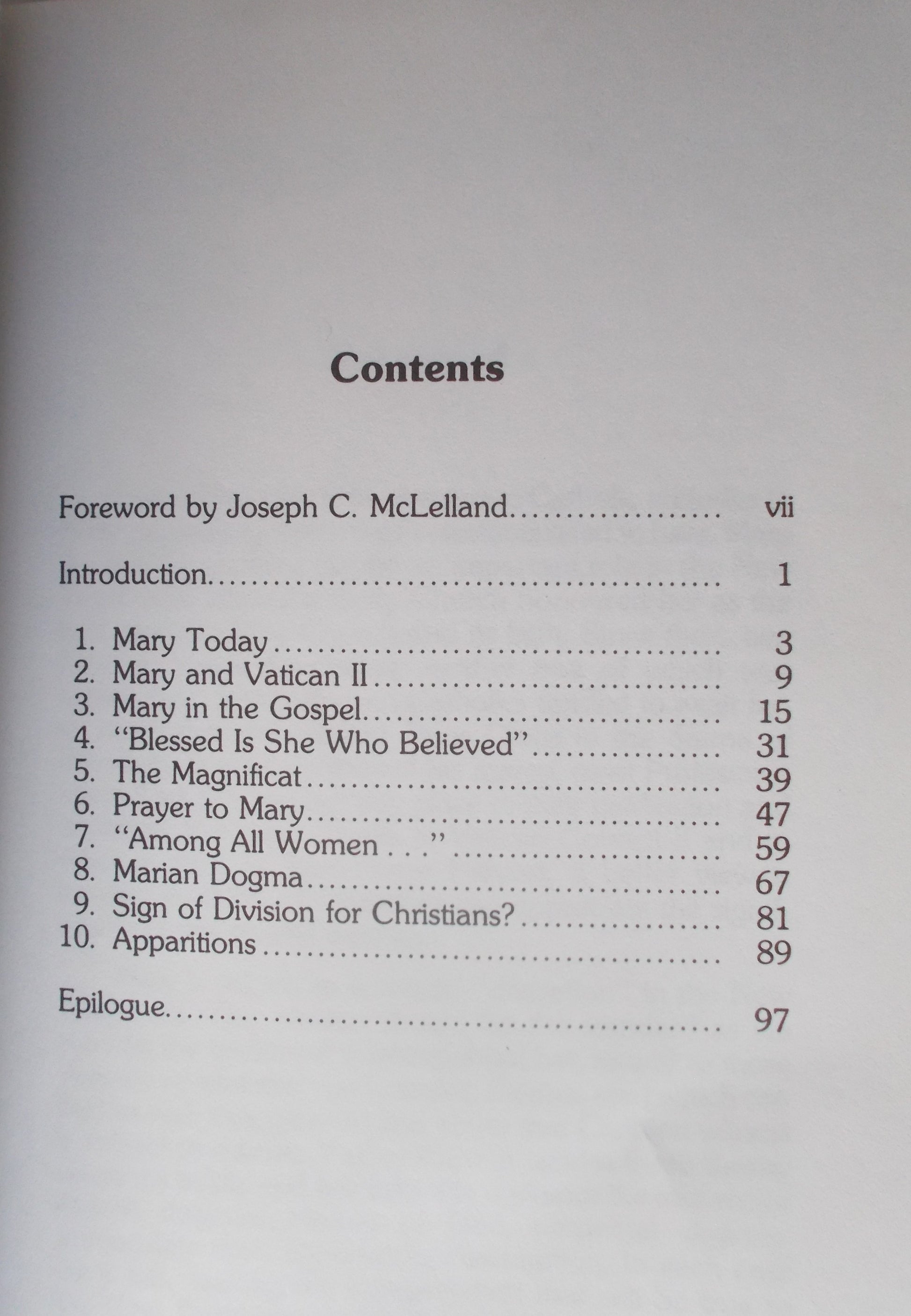 Contents

Foreword by Joseph C. McLelland vii

Introduction 1

1. Mary Today 3
2. Mary and Vatican II 9
3. Mary in the Gospel 15
4. "Blessed Is She Who Believed" 31
5. The Magnificat 39
6. Prayer to Mary 47
7. "Among All Women . . ." 59
8. Marian Dogma 67
9. Sign of Division for Christians? 81
10. Apparitions 89

Epilogue 97